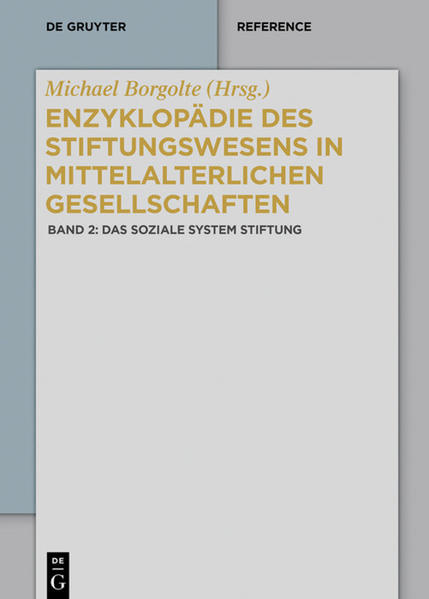 DE GRUYTER

REFERENCE

Michael Borgolte (Hrsg.)

ENZYKLOPÄDIE DES STIFTUNGSWESENS IN MITTELALTERLICHEN GESELLSCHAFTEN

BAND 2: DAS SOZIALE SYSTEM STIFTUNG

DE
G